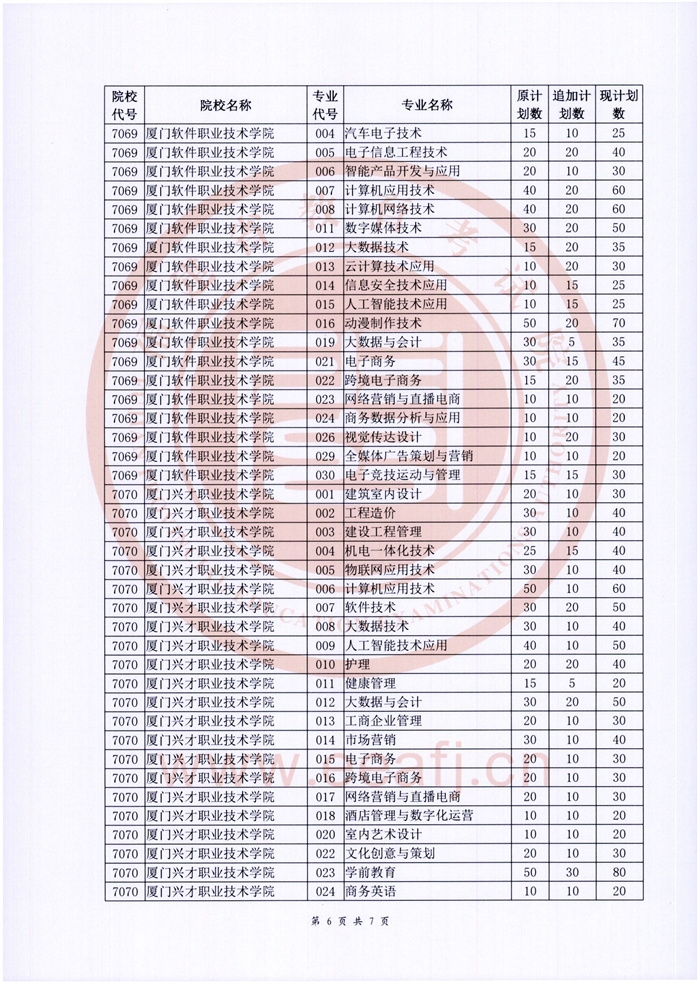 | 院校代号 | 院校名称 | 专业代号 | 专业名称 | 原计划数 | 追加计划数 | 现计划数 |
|---|---|---|---|---|---|---|
| 7069 | 厦门软件职业技术学院 | 004 | 汽车电子技术 | 15 | 10 | 25 |
| 7069 | 厦门软件职业技术学院 | 005 | 电子信息工程技术 | 20 | 20 | 40 |
| 7069 | 厦门软件职业技术学院 | 006 | 智能产品开发与应用 | 20 | 10 | 30 |
| 7069 | 厦门软件职业技术学院 | 007 | 计算机应用技术 | 40 | 20 | 60 |
| 7069 | 厦门软件职业技术学院 | 008 | 计算机网络技术 | 40 | 20 | 60 |
| 7069 | 厦门软件职业技术学院 | 011 | 数字媒体技术 | 30 | 20 | 50 |
| 7069 | 厦门软件职业技术学院 | 012 | 大数据技术 | 15 | 20 | 35 |
| 7069 | 厦门软件职业技术学院 | 013 | 云计算技术应用 | 10 | 20 | 30 |
| 7069 | 厦门软件职业技术学院 | 014 | 信息安全技术应用 | 10 | 15 | 25 |
| 7069 | 厦门软件职业技术学院 | 015 | 人工智能技术应用 | 10 | 15 | 25 |
| 7069 | 厦门软件职业技术学院 | 016 | 动漫制作技术 | 50 | 20 | 70 |
| 7069 | 厦门软件职业技术学院 | 019 | 大数据与会计 | 30 | 5 | 35 |
| 7069 | 厦门软件职业技术学院 | 021 | 电子商务 | 30 | 15 | 45 |
| 7069 | 厦门软件职业技术学院 | 022 | 跨境电子商务 | 15 | 20 | 35 |
| 7069 | 厦门软件职业技术学院 | 023 | 网络营销与直播电商 | 10 | 10 | 20 |
| 7069 | 厦门软件职业技术学院 | 024 | 商务数据分析与应用 | 10 | 10 | 20 |
| 7069 | 厦门软件职业技术学院 | 026 | 视觉传达设计 | 10 | 20 | 30 |
| 7069 | 厦门软件职业技术学院 | 029 | 全媒体广告策划与营销 | 10 | 10 | 20 |
| 7069 | 厦门软件职业技术学院 | 030 | 电子竞技运动与管理 | 15 | 15 | 30 |
| 7070 | 厦门兴才职业技术学院 | 001 | 建筑室内设计 | 20 | 10 | 30 |
| 7070 | 厦门兴才职业技术学院 | 002 | 工程造价 | 30 | 10 | 40 |
| 7070 | 厦门兴才职业技术学院 | 003 | 建设工程管理 | 30 | 10 | 40 |
| 7070 | 厦门兴才职业技术学院 | 004 | 机电一体化技术 | 25 | 15 | 40 |
| 7070 | 厦门兴才职业技术学院 | 005 | 物联网应用技术 | 30 | 10 | 40 |
| 7070 | 厦门兴才职业技术学院 | 006 | 计算机应用技术 | 50 | 10 | 60 |
| 7070 | 厦门兴才职业技术学院 | 007 | 软件技术 | 30 | 20 | 50 |
| 7070 | 厦门兴才职业技术学院 | 008 | 大数据技术 | 30 | 10 | 40 |
| 7070 | 厦门兴才职业技术学院 | 009 | 人工智能技术应用 | 40 | 10 | 50 |
| 7070 | 厦门兴才职业技术学院 | 010 | 护理 | 20 | 20 | 40 |
| 7070 | 厦门兴才职业技术学院 | 011 | 健康管理 | 15 | 5 | 20 |
| 7070 | 厦门兴才职业技术学院 | 012 | 大数据与会计 | 30 | 20 | 50 |
| 7070 | 厦门兴才职业技术学院 | 013 | 工商企业管理 | 20 | 10 | 30 |
| 7070 | 厦门兴才职业技术学院 | 014 | 市场营销 | 20 | 10 | 30 |
| 7070 | 厦门兴才职业技术学院 | 015 | 电子商务 | 20 | 10 | 30 |
| 7070 | 厦门兴才职业技术学院 | 016 | 跨境电子商务 | 20 | 10 | 30 |
| 7070 | 厦门兴才职业技术学院 | 017 | 网络营销与直播电商 | 20 | 10 | 30 |
| 7070 | 厦门兴才职业技术学院 | 018 | 酒店管理与数字化运营 | 10 | 10 | 20 |
| 7070 | 厦门兴才职业技术学院 | 020 | 室内艺术设计 | 10 | 10 | 20 |
| 7070 | 厦门兴才职业技术学院 | 022 | 文化创意与策划 | 20 | 10 | 30 |
| 7070 | 厦门兴才职业技术学院 | 023 | 学前教育 | 50 | 30 | 80 |
| 7070 | 厦门兴才职业技术学院 | 024 | 商务英语 | 10 | 10 | 20 |

第 6 页 共 7 页